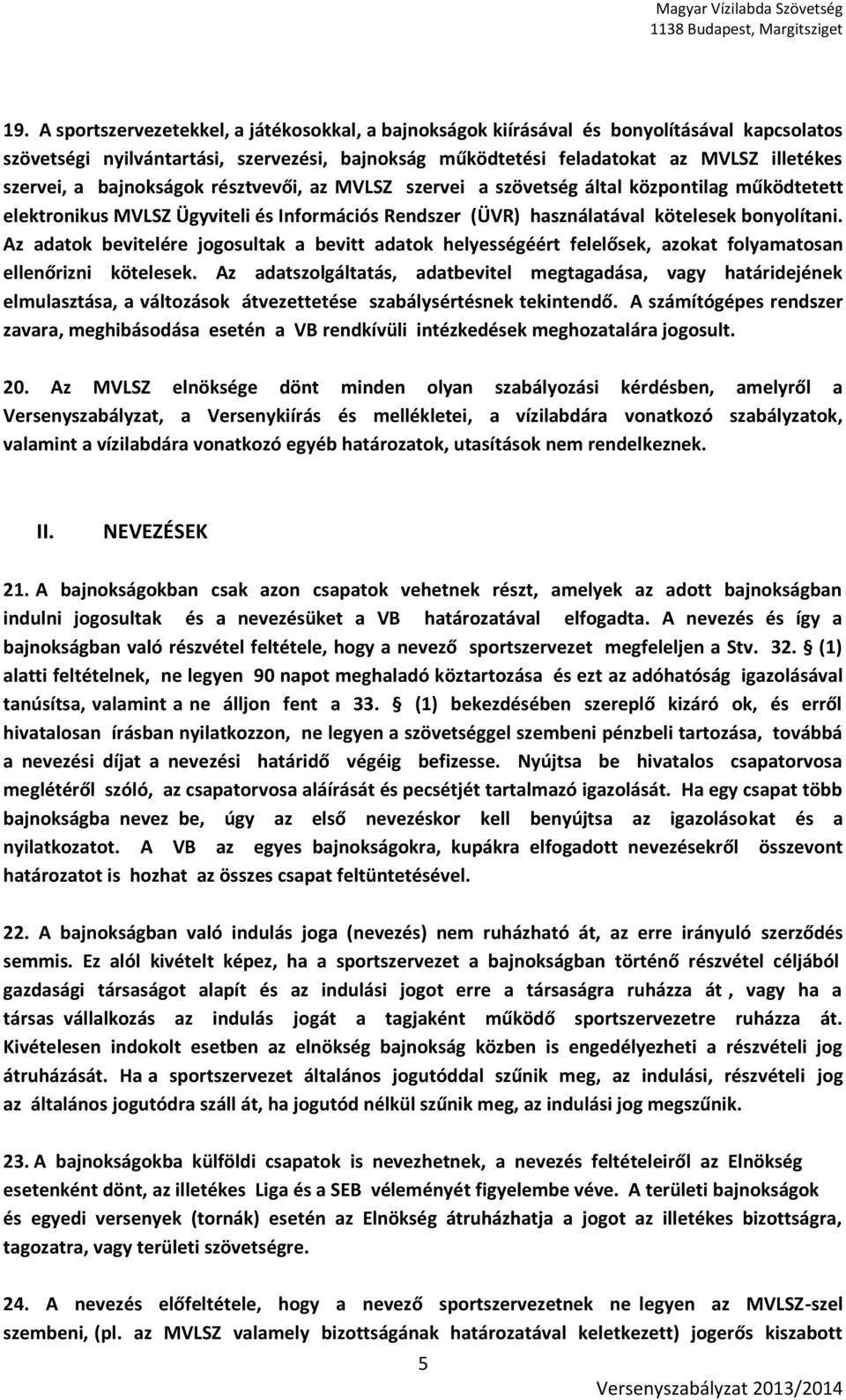 Magyar Vízilabda Szövetség
1138 Budapest, Margitsziget

19. A sportszervezetekkel, a játékosokkal, a bajnokságok kiírásával és bonyolításával kapcsolatos szövetségi nyilvántartási, szervezési, bajnokság működtetési feladatokat az MVLSZ illetékes szervei, a bajnokságok résztvevői, az MVLSZ szervei a szövetség által központilag működtetett elektronikus MVLSZ Ügyviteli és Információs Rendszer (ÜVR) használatával kötelesek bonyolítani. Az adatok bevitelére jogosultak a bevitt adatok helyességéért felelősek, azokat folyamatosan ellenőrizni kötelesek. Az adatszolgáltatás, adatbevitel megtagadása, vagy határidejének elmulasztása, a változások átvezettetése szabálysértésnek tekintendő. A számítógépes rendszer zavara, meghibásodása esetén a VB rendkívüli intézkedések meghozatalára jogosult.

20. Az MVLSZ elnöksége dönt minden olyan szabályozási kérdésben, amelyről a Versenyszabályzat, a Versenykiírás és mellékletei, a vízilabdára vonatkozó szabályzatok, valamint a vízilabdára vonatkozó egyéb határozatok, utasítások nem rendelkeznek.

II. NEVEZÉSEK

21. A bajnokságokban csak azon csapatok vehetnek részt, amelyek az adott bajnokságban indulni jogosultak és a nevezésüket a VB határozatával elfogadta. A nevezés és így a bajnokságban való részvétel feltétele, hogy a nevező sportszervezet megfeleljen a Stv. 32. § (1) alatti feltételnek, ne legyen 90 napot meghaladó köztartozása és ezt az adóhatóság igazolásával tanúsítsa, valamint a ne álljon fent a 33. § (1) bekezdésében szereplő kizáró ok, és erről hivatalosan írásban nyilatkozzon, ne legyen a szövetséggel szembeni pénzbeli tartozása, továbbá a nevezési díjat a nevezési határidő végéig befizesse. Nyújtsa be hivatalos csapatorvosa meglétéről szóló, az csapatorvosa aláírását és pecsétjét tartalmazó igazolását. Ha egy csapat több bajnokságba nevez be, úgy az első nevezéskor kell benyújtsa az igazolásokat és a nyilatkozatot. A VB az egyes bajnokságokra, kupákra elfogadott nevezésekről összevont határozatot is hozhat az összes csapat feltüntetésével.

22. A bajnokságban való indulás joga (nevezés) nem ruházható át, az erre irányuló szerződés semmis. Ez alól kivételt képez, ha a sportszervezet a bajnokságban történő részvétel céljából gazdasági társaságot alapít és az indulási jogot erre a társaságra ruházza át , vagy ha a társas vállalkozás az indulás jogát a tagjaként működő sportszervezetre ruházza át. Kivételesen indokolt esetben az elnökség bajnokság közben is engedélyezheti a részvételi jog átruházását. Ha a sportszervezet általános jogutóddal szűnik meg, az indulási, részvételi jog az általános jogutódra száll át, ha jogutód nélkül szűnik meg, az indulási jog megszűnik.

23. A bajnokságokba külföldi csapatok is nevezhetnek, a nevezés feltételeiről az Elnökség esetenként dönt, az illetékes Liga és a SEB véleményét figyelembe véve. A területi bajnokságok és egyedi versenyek (tornák) esetén az Elnökség átruházhatja a jogot az illetékes bizottságra, tagozatra, vagy területi szövetségre.

24. A nevezés előfeltétele, hogy a nevező sportszervezetnek ne legyen az MVLSZ-szel szembeni, (pl. az MVLSZ valamely bizottságának határozatával keletkezett) jogerős kiszabott

5

Versenyszabályzat 2013/2014